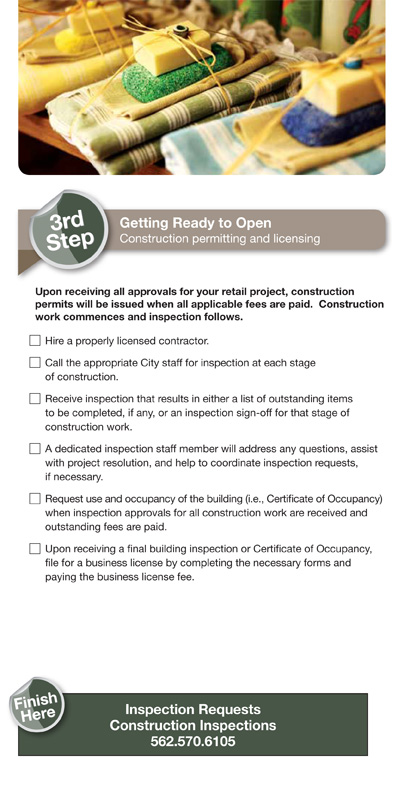 3rd Step

Getting Ready to Open
Construction permitting and licensing

Upon receiving all approvals for your retail project, construction permits will be issued when all applicable fees are paid. Construction work commences and inspection follows.

☐ Hire a properly licensed contractor.

☐ Call the appropriate City staff for inspection at each stage of construction.

☐ Receive inspection that results in either a list of outstanding items to be completed, if any, or an inspection sign-off for that stage of construction work.

☐ A dedicated inspection staff member will address any questions, assist with project resolution, and help to coordinate inspection requests, if necessary.

☐ Request use and occupancy of the building (i.e., Certificate of Occupancy) when inspection approvals for all construction work are received and outstanding fees are paid.

☐ Upon receiving a final building inspection or Certificate of Occupancy, file for a business license by completing the necessary forms and paying the business license fee.

Finish Here

Inspection Requests
Construction Inspections
562.570.6105